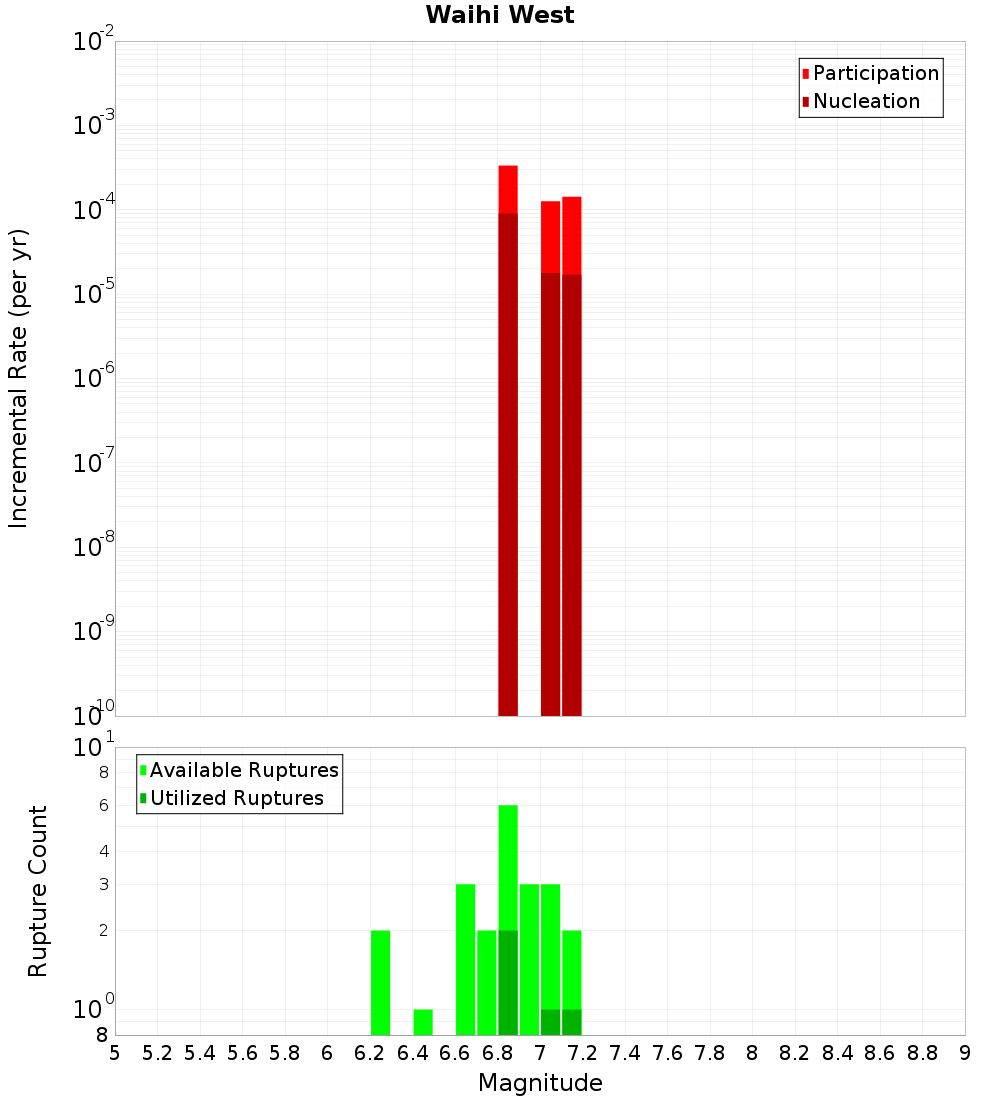 Waihi West

Participation
Nucleation

Incremental Rate (per yr)

$10^{-2}$
$10^{-3}$
$10^{-4}$
$10^{-5}$
$10^{-6}$
$10^{-7}$
$10^{-8}$
$10^{-9}$
$10^{-10}$

Available Ruptures
Utilized Ruptures

Rupture Count

$10^{1}$
8
6
4
3
2
$10^{0}$
8

5 5.2 5.4 5.6 5.8 6 6.2 6.4 6.6 6.8 7 7.2 7.4 7.6 7.8 8 8.2 8.4 8.6 8.8 9

Magnitude